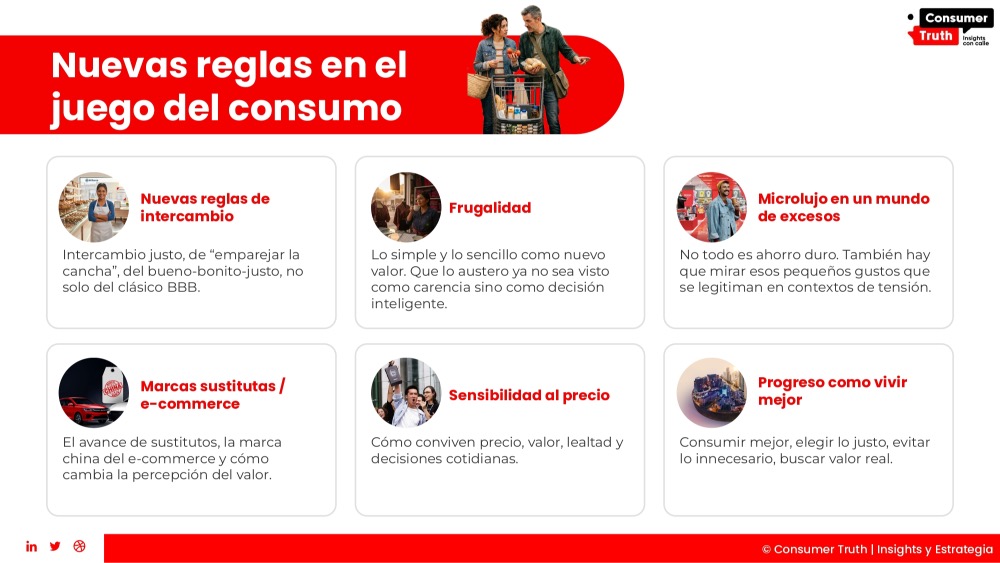 Consumer Truth Insights con calle

Nuevas reglas en el juego del consumo

Nuevas reglas de intercambio

Intercambio justo, de "emparejar la cancha", del bueno-bonito-justo, no solo del clásico BBB.

Frugalidad

Lo simple y lo sencillo como nuevo valor. Que lo austero ya no sea visto como carencia sino como decisión inteligente.

Microlujo en un mundo de excesos

No todo es ahorro duro. También hay que mirar esos pequeños gustos que se legitiman en contextos de tensión.

Marcas sustitutas / e-commerce

El avance de sustitutos, la marca china del e-commerce y cómo cambia la percepción del valor.

Sensibilidad al precio

Cómo conviven precio, valor, lealtad y decisiones cotidianas.

Progreso como vivir mejor

Consumir mejor, elegir lo justo, evitar lo innecesario, buscar valor real.

© Consumer Truth | Insights y Estrategia